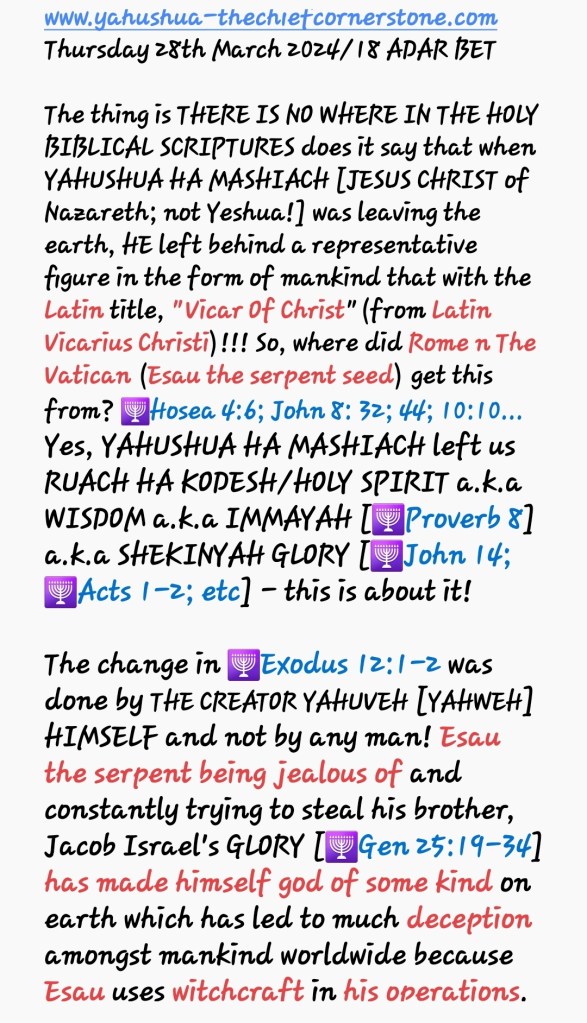 www.yahushua-thechiefcornerstone.com
Thursday 28th March 2024/ 18 ADAR BET

The thing is THERE IS NO WHERE IN THE HOLY BIBLICAL SCRIPTURES does it say that when YAHUSHUA HA MASHIACH [JESUS CHRIST of Nazareth; not Yeshua!] was leaving the earth, HE left behind a representative figure in the form of mankind that with the Latin title, "Vicar Of Christ" (from Latin Vicarius Christi)!!! So, where did Rome n The Vatican (Esau the serpent seed) get this from? 🕎Hosea 4:6; John 8: 32; 44; 10:10... Yes, YAHUSHUA HA MASHIACH left us RUACH HA KODESH/HOLY SPIRIT a.k.a WISDOM a.k.a IMMAYAH [🕎Proverb 8] a.k.a SHEKINYAH GLORY [🕎John 14; 🕎Acts 1-2; etc] - this is about it!

The change in 🕎Exodus 12:1-2 was done by THE CREATOR YAHUVEH [YAHWEH] HIMSELF and not by any man! Esau the serpent being jealous of and constantly trying to steal his brother, Jacob Israel's GLORY [🕎Gen 25:19-34] has made himself god of some kind on earth which has led to much deception amongst mankind worldwide because Esau uses witchcraft in his operations.